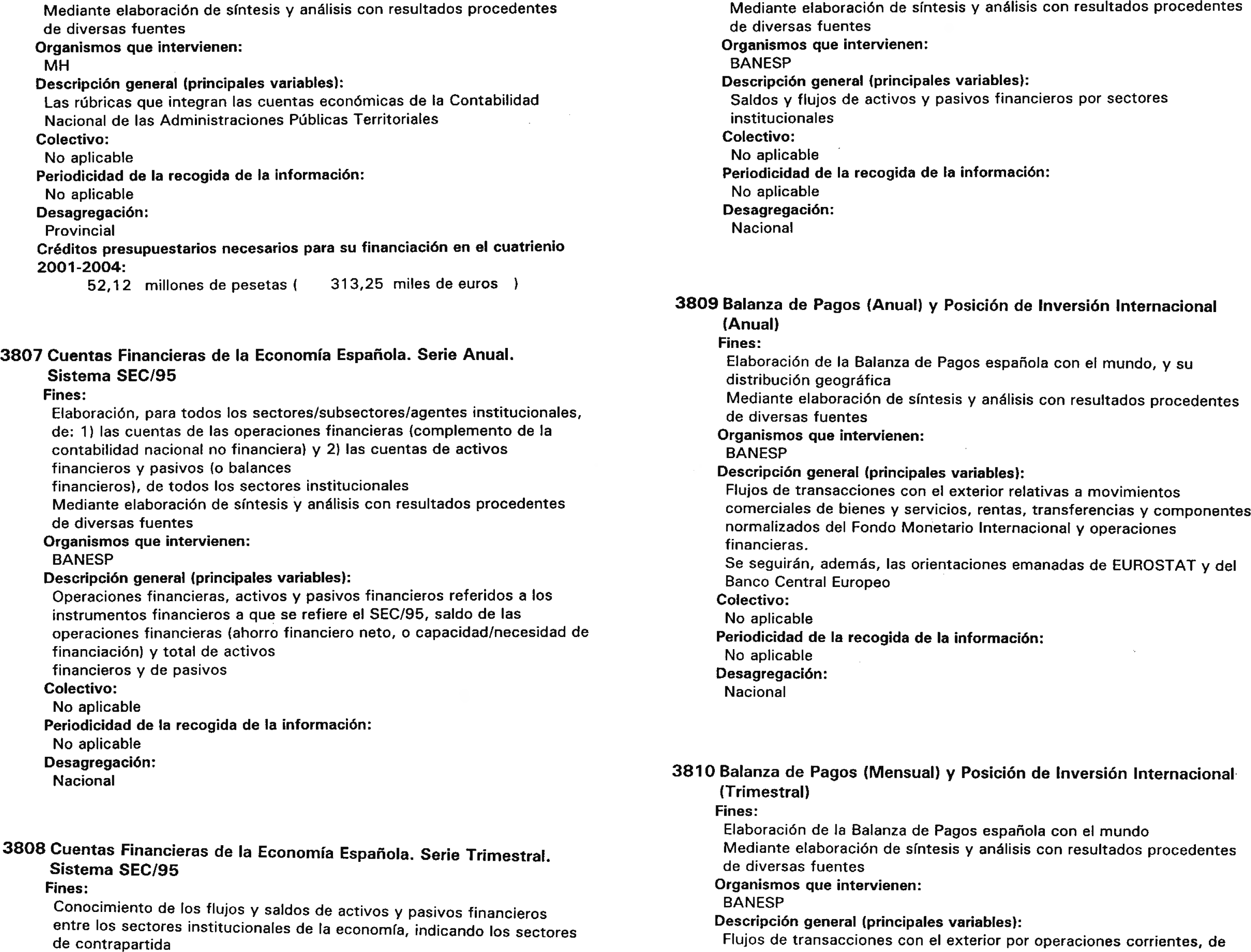 Mediante elaboración de síntesis y análisis con resultados procedentes de diversas fuentes
Organismos que intervienen:
MH
Descripción general (principales variables):
Las rúbricas que integran las cuentas económicas de la Contabilidad Nacional de las Administraciones Públicas Territoriales
Colectivo:
No aplicable
Periodicidad de la recogida de la información:
No aplicable
Desagregación:
Provincial
Créditos presupuestarios necesarios para su financiación en el cuatrienio 2001-2004:
52,12 millones de pesetas ( 313,25 miles de euros )

3807 Cuentas Financieras de la Economía Española. Serie Anual. Sistema SEC/95
Fines:
Elaboración, para todos los sectores/subsectores/agentes institucionales, de: 1) las cuentas de las operaciones financieras (complemento de la contabilidad nacional no financiera) y 2) las cuentas de activos financieros y pasivos (o balances
financieros), de todos los sectores institucionales
Mediante elaboración de síntesis y análisis con resultados procedentes de diversas fuentes
Organismos que intervienen:
BANESP
Descripción general (principales variables):
Operaciones financieras, activos y pasivos financieros referidos a los instrumentos financieros a que se refiere el SEC/95, saldo de las operaciones financieras (ahorro financiero neto, o capacidad/necesidad de financiación) y total de activos
financieros y de pasivos
Colectivo:
No aplicable
Periodicidad de la recogida de la información:
No aplicable
Desagregación:
Nacional

3808 Cuentas Financieras de la Economía Española. Serie Trimestral. Sistema SEC/95
Fines:
Conocimiento de los flujos y saldos de activos y pasivos financieros entre los sectores institucionales de la economía, indicando los sectores de contrapartida
Mediante elaboración de síntesis y análisis con resultados procedentes de diversas fuentes
Organismos que intervienen:
BANESP
Descripción general (principales variables):
Saldos y flujos de activos y pasivos financieros por sectores institucionales
Colectivo:
No aplicable
Periodicidad de la recogida de la información:
No aplicable
Desagregación:
Nacional

3809 Balanza de Pagos (Anual) y Posición de Inversión Internacional (Anual)
Fines:
Elaboración de la Balanza de Pagos española con el mundo, y su distribución geográfica
Mediante elaboración de síntesis y análisis con resultados procedentes de diversas fuentes
Organismos que intervienen:
BANESP
Descripción general (principales variables):
Flujos de transacciones con el exterior relativas a movimientos comerciales de bienes y servicios, rentas, transferencias y componentes normalizados del Fondo Monetario Internacional y operaciones financieras.
Se seguirán, además, las orientaciones emanadas de EUROSTAT y del Banco Central Europeo
Colectivo:
No aplicable
Periodicidad de la recogida de la información:
No aplicable
Desagregación:
Nacional

3810 Balanza de Pagos (Mensual) y Posición de Inversión Internacional (Trimestral)
Fines:
Elaboración de la Balanza de Pagos española con el mundo
Mediante elaboración de síntesis y análisis con resultados procedentes de diversas fuentes
Organismos que intervienen:
BANESP
Descripción general (principales variables):
Flujos de transacciones con el exterior por operaciones corrientes, de